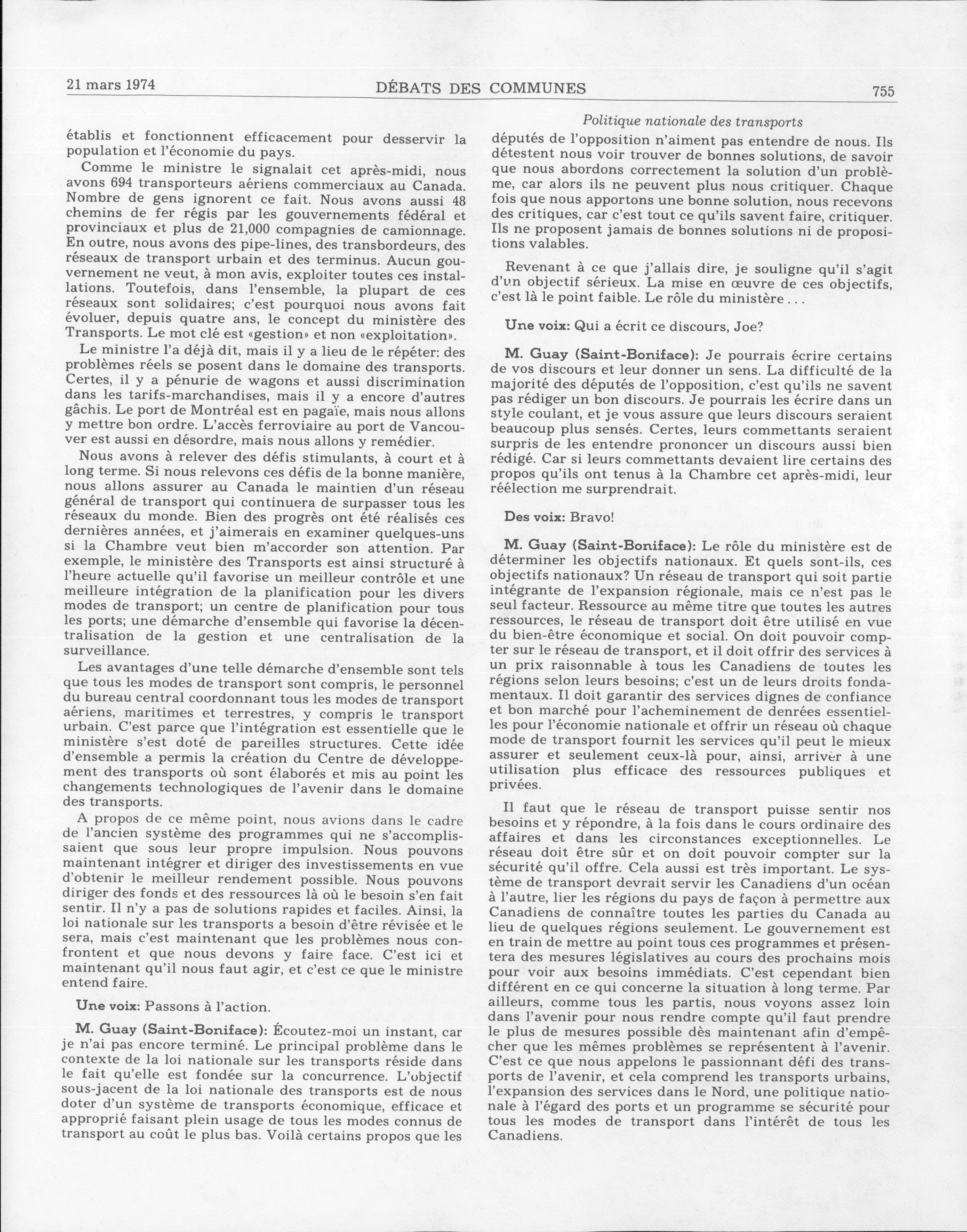 21 mars 1974 DÉBATS DES COMMUNES 755

Politique nationale des transports

établis et fonctionnent efficacement pour desservir la population et l'économie du pays.

Comme le ministre le signalait cet après-midi, nous avons 694 transporteurs aériens commerciaux au Canada. Nombre de gens ignorent ce fait. Nous avons aussi 48 chemins de fer régis par les gouvernements fédéral et provinciaux et plus de 21,000 compagnies de camionnage. En outre, nous avons des pipe-lines, des transbordeurs, des réseaux de transport urbain et des terminus. Aucun gouvernement ne veut, à mon avis, exploiter toutes ces installations. Toutefois, dans l'ensemble, la plupart de ces réseaux sont solidaires; c'est pourquoi nous avons fait évoluer, depuis quatre ans, le concept du ministère des Transports. Le mot clé est «gestion» et non «exploitation».

Le ministre l'a déjà dit, mais il y a lieu de le répéter: des problèmes réels se posent dans le domaine des transports. Certes, il y a pénurie de wagons et aussi discrimination dans les tarifs-marchandises, mais il y a encore d'autres gâchis. Le port de Montréal est en pagaïe, mais nous allons y mettre bon ordre. L'accès ferroviaire au port de Vancouver est aussi en désordre, mais nous allons y remédier.

Nous avons à relever des défis stimulants, à court et à long terme. Si nous relevons ces défis de la bonne manière, nous allons assurer au Canada le maintien d'un réseau général de transport qui continuera de surpasser tous les réseaux du monde. Bien des progrès ont été réalisés ces dernières années, et j'aimerais en examiner quelques-uns si la Chambre veut bien m'accorder son attention. Par exemple, le ministère des Transports est ainsi structuré à l'heure actuelle qu'il favorise un meilleur contrôle et une meilleure intégration de la planification pour les divers modes de transport; un centre de planification pour tous les ports; une démarche d'ensemble qui favorise la décentralisation de la gestion et une centralisation de la surveillance.

Les avantages d'une telle démarche d'ensemble sont tels que tous les modes de transport sont compris, le personnel du bureau central coordonnant tous les modes de transport aériens, maritimes et terrestres, y compris le transport urbain. C'est parce que l'intégration est essentielle que le ministère s'est doté de pareilles structures. Cette idée d'ensemble a permis la création du Centre de développement des transports où sont élaborés et mis au point les changements technologiques de l'avenir dans le domaine des transports.

A propos de ce même point, nous avions dans le cadre de l'ancien système des programmes qui ne s'accomplissaient que sous leur propre impulsion. Nous pouvons maintenant intégrer et diriger des investissements en vue d'obtenir le meilleur rendement possible. Nous pouvons diriger des fonds et des ressources là où le besoin s'en fait sentir. Il n'y a pas de solutions rapides et faciles. Ainsi, la loi nationale sur les transports a besoin d'être révisée et le sera, mais c'est maintenant que les problèmes nous confrontent et que nous devons y faire face. C'est ici et maintenant qu'il nous faut agir, et c'est ce que le ministre entend faire.

Une voix: Passons à l'action.

M. Guay (Saint-Boniface): Écoutez-moi un instant, car je n'ai pas encore terminé. Le principal problème dans le contexte de la loi nationale sur les transports réside dans le fait qu'elle est fondée sur la concurrence. L'objectif sous-jacent de la loi nationale des transports est de nous doter d'un système de transports économique, efficace et approprié faisant plein usage de tous les modes connus de transport au coût le plus bas. Voilà certains propos que les députés de l'opposition n'aiment pas entendre de nous. Ils détestent nous voir trouver de bonnes solutions, de savoir que nous abordons correctement la solution d'un problème, car alors ils ne peuvent plus nous critiquer. Chaque fois que nous apportons une bonne solution, nous recevons des critiques, car c'est tout ce qu'ils savent faire, critiquer. Ils ne proposent jamais de bonnes solutions ni de propositions valables.

Revenant à ce que j'allais dire, je souligne qu'il s'agit d'un objectif sérieux. La mise en œuvre de ces objectifs, c'est là le point faible. Le rôle du ministère . . .

Une voix: Qui a écrit ce discours, Joe?

M. Guay (Saint-Boniface): Je pourrais écrire certains de vos discours et leur donner un sens. La difficulté de la majorité des députés de l'opposition, c'est qu'ils ne savent pas rédiger un bon discours. Je pourrais les écrire dans un style coulant, et je vous assure que leurs discours seraient beaucoup plus sensés. Certes, leurs commettants seraient surpris de les entendre prononcer un discours aussi bien rédigé. Car si leurs commettants devaient lire certains des propos qu'ils ont tenus à la Chambre cet après-midi, leur réélection me surprendrait.

Des voix: Bravo!

M. Guay (Saint-Boniface): Le rôle du ministère est de déterminer les objectifs nationaux. Et quels sont-ils, ces objectifs nationaux? Un réseau de transport qui soit partie intégrante de l'expansion régionale, mais ce n'est pas le seul facteur. Ressource au même titre que toutes les autres ressources, le réseau de transport doit être utilisé en vue du bien-être économique et social. On doit pouvoir compter sur le réseau de transport, et il doit offrir des services à un prix raisonnable à tous les Canadiens de toutes les régions selon leurs besoins; c'est un de leurs droits fondamentaux. Il doit garantir des services dignes de confiance et bon marché pour l'acheminement de denrées essentielles pour l'économie nationale et offrir un réseau où chaque mode de transport fournit les services qu'il peut le mieux assurer et seulement ceux-là pour, ainsi, arriver à une utilisation plus efficace des ressources publiques et privées.

Il faut que le réseau de transport puisse sentir nos besoins et y répondre, à la fois dans le cours ordinaire des affaires et dans les circonstances exceptionnelles. Le réseau doit être sûr et on doit pouvoir compter sur la sécurité qu'il offre. Cela aussi est très important. Le système de transport devrait servir les Canadiens d'un océan à l'autre, lier les régions du pays de façon à permettre aux Canadiens de connaître toutes les parties du Canada au lieu de quelques régions seulement. Le gouvernement est en train de mettre au point tous ces programmes et présentera des mesures législatives au cours des prochains mois pour voir aux besoins immédiats. C'est cependant bien différent en ce qui concerne la situation à long terme. Par ailleurs, comme tous les partis, nous voyons assez loin dans l'avenir pour nous rendre compte qu'il faut prendre le plus de mesures possible dès maintenant afin d'empêcher que les mêmes problèmes se représentent à l'avenir. C'est ce que nous appelons le passionnant défi des transports de l'avenir, et cela comprend les transports urbains, l'expansion des services dans le Nord, une politique nationale à l'égard des ports et un programme se sécurité pour tous les modes de transport dans l'intérêt de tous les Canadiens.